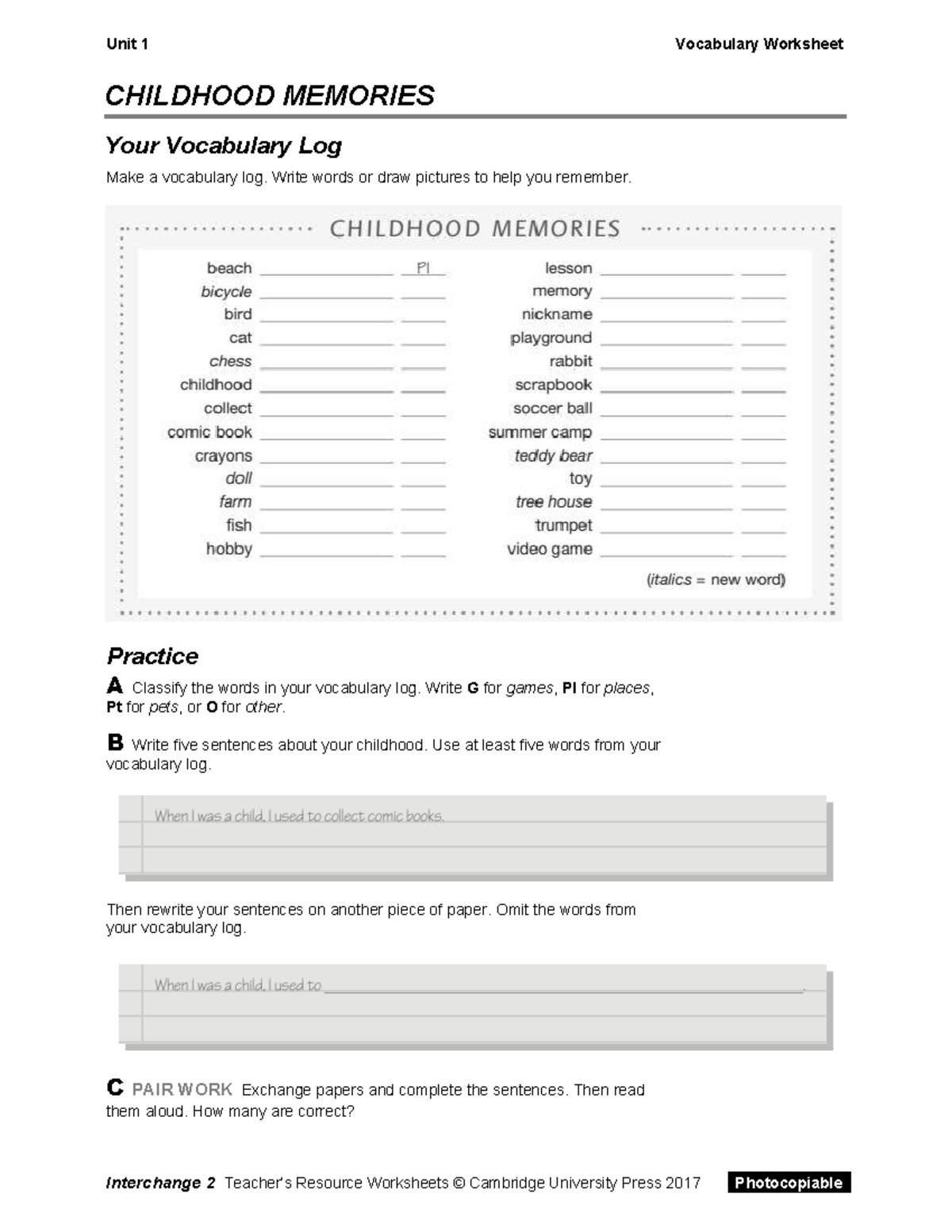 Unit 1

Vocabulary Worksheet

CHILDHOOD MEMORIES

Your Vocabulary Log

Make a vocabulary log. Write words or draw pictures to help you remember.

CHILDHOOD MEMORIES

beach ____ Pl
bicycle ____ ____
bird ____ ____
cat ____ ____
chess ____ ____
childhood ____ ____
collect ____ ____
comic book ____ ____
crayons ____ ____
doll ____ ____
farm ____ ____
fish ____ ____
hobby ____ ____

lesson ____ ____
memory ____ ____
nickname ____ ____
playground ____ ____
rabbit ____ ____
scrapbook ____ ____
soccer ball ____ ____
summer camp ____ ____
teddy bear ____ ____
toy ____ ____
tree house ____ ____
trumpet ____ ____
video game ____ ____

(italics = new word)

Practice

A Classify the words in your vocabulary log. Write G for games, Pl for places, Pt for pets, or O for other.

B Write five sentences about your childhood. Use at least five words from your vocabulary log.

When I was a child, I used to collect comic books.

Then rewrite your sentences on another piece of paper. Omit the words from your vocabulary log.

When I was a child, I used to ____.

C PAIR WORK Exchange papers and complete the sentences. Then read them aloud. How many are correct?

Interchange 2 Teacher's Resource Worksheets © Cambridge University Press 2017 Photocopiable